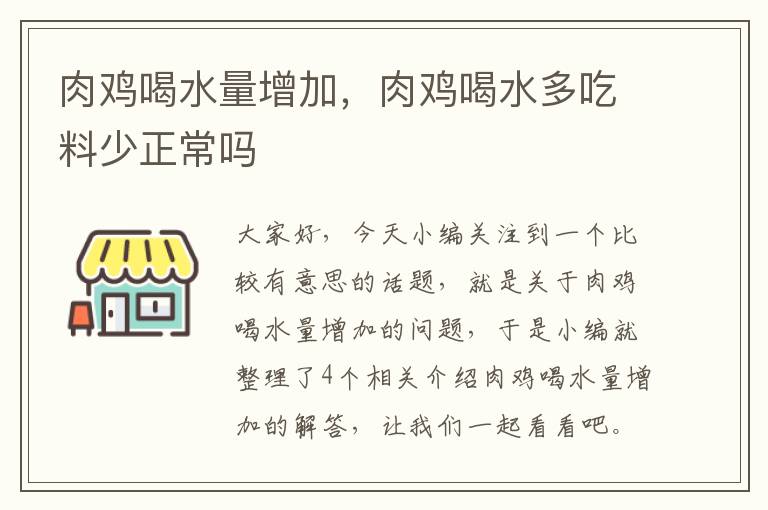 肉鸡喝水量增加，肉鸡喝水多吃料少正常吗

大家好，今天小编关注到一个比较有意思的话题，就是关于肉鸡喝水量增加的问题，于是小编就整理了4个相关介绍肉鸡喝水量增加的解答，让我们一起看看吧。